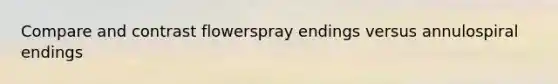 Compare and contrast flowerspray endings versus annulospiral endings